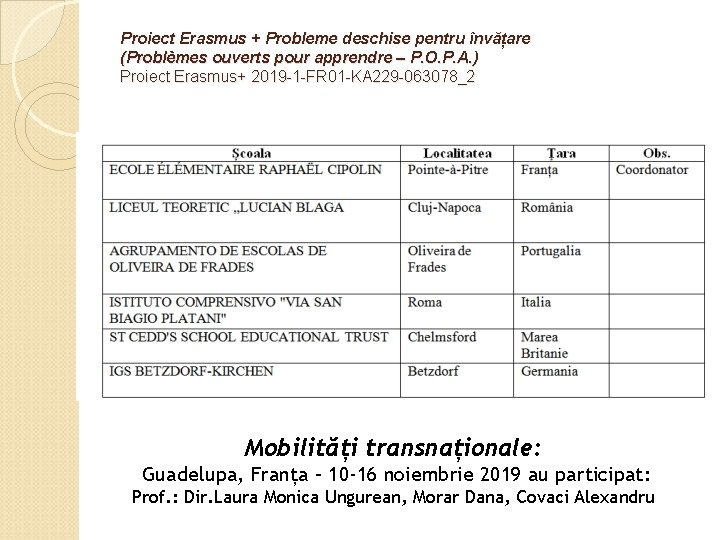 Proiect Erasmus + Probleme deschise pentru învățare
(Problèmes ouverts pour apprendre – P.O.P.A.)
Proiect Erasmus+ 2019-1-FR01-KA229-063078_2

| Școala | Localitatea | Țara | Obs. |
|---|---|---|---|
| ECOLE ÉLÉMENTAIRE RAPHAËL CIPOLIN | Pointe-à-Pitre | Franța | Coordonator |
| LICEUL TEORETIC „LUCIAN BLAGA | Cluj-Napoca | România | |
| AGRUPAMENTO DE ESCOLAS DE OLIVEIRA DE FRADES | Oliveira de Frades | Portugalia | |
| ISTITUTO COMPRENSIVO "VIA SAN BIAGIO PLATANI" | Roma | Italia | |
| ST CEDD'S SCHOOL EDUCATIONAL TRUST | Chelmsford | Marea Britanie | |
| IGS BETZDORF-KIRCHEN | Betzdorf | Germania | |

Mobilități transnaționale:
Guadelupa, Franța – 10-16 noiembrie 2019 au participat:
Prof.: Dir.Laura Monica Ungurean, Morar Dana, Covaci Alexandru